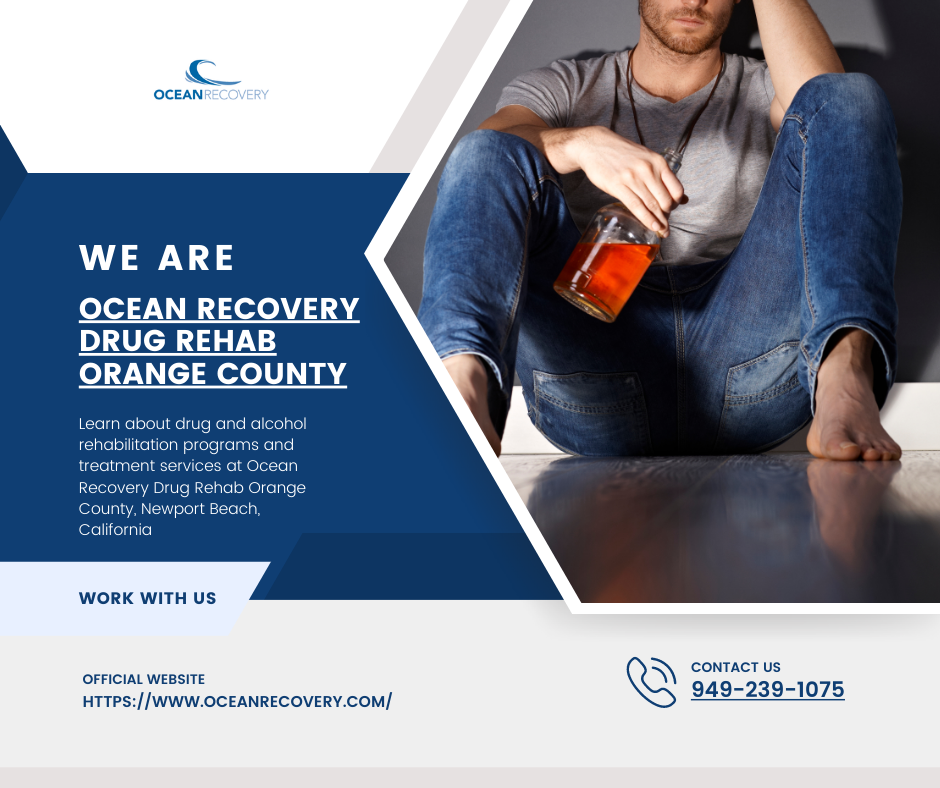 OCEANRECOVERY

WE ARE

OCEAN RECOVERY DRUG REHAB ORANGE COUNTY

Learn about drug and alcohol rehabilitation programs and treatment services at Ocean Recovery Drug Rehab Orange County, Newport Beach, California

WORK WITH US

OFFICIAL WEBSITE
HTTPS://WWW.OCEANRECOVERY.COM/

CONTACT US
949-239-1075